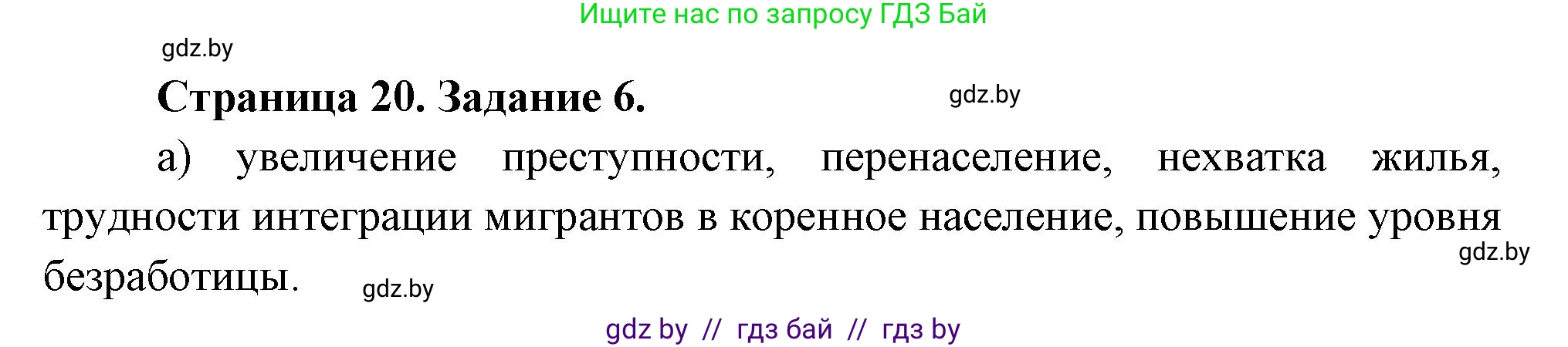 Ищите нас по запросу ГДЗ Бай

gdz.by

Страница 20. Задание 6.

gdz.by

а) увеличение преступности, перенаселение, нехватка жилья, трудности интеграции мигрантов в коренное население, повышение уровня безработицы.

gdz.by

gdz.by

gdz by // гдз бай // гдз by